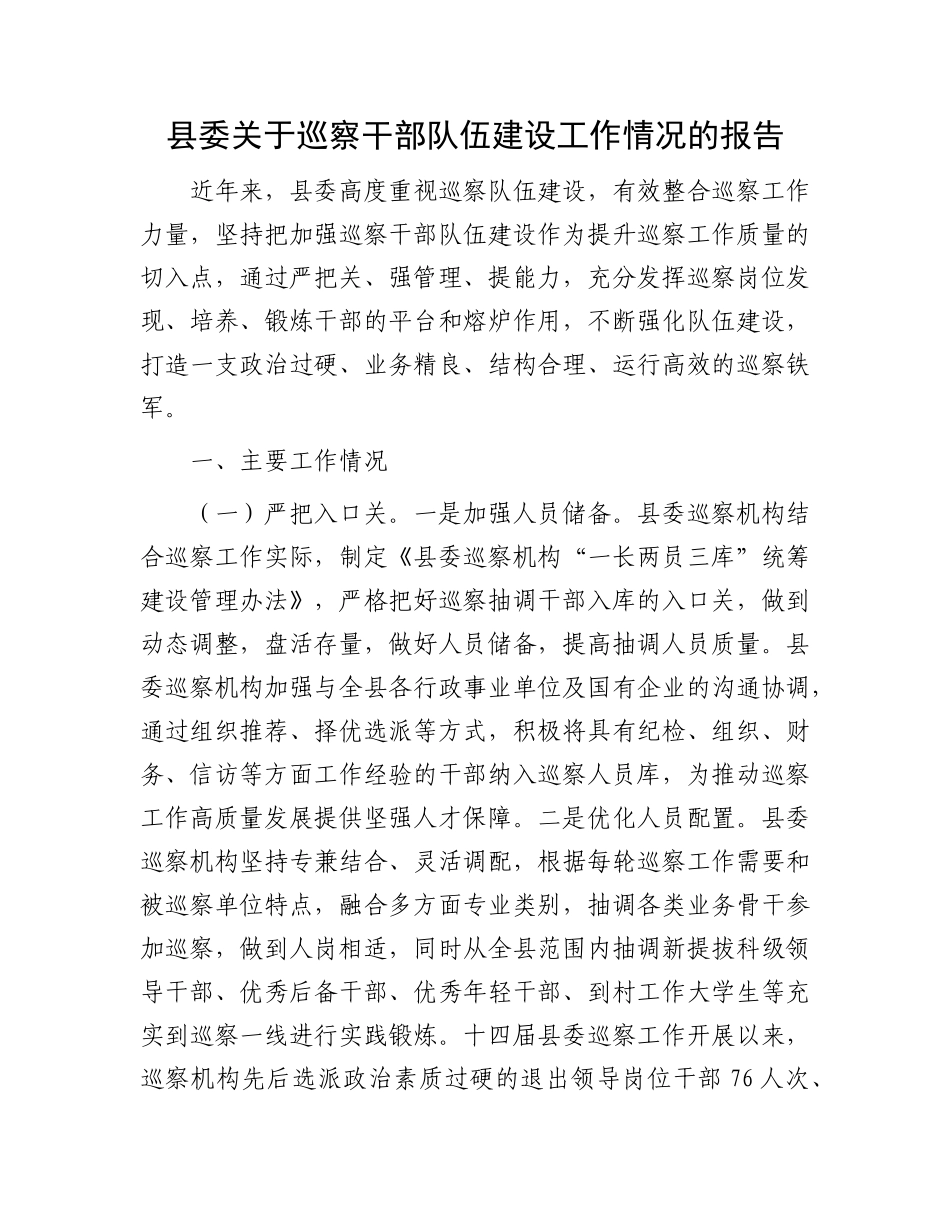 县委关于巡察干部队伍建设工作情况的报告

近年来，县委高度重视巡察队伍建设，有效整合巡察工作力量，坚持把加强巡察干部队伍建设作为提升巡察工作质量的切入点，通过严把关、强管理、提能力，充分发挥巡察岗位发现、培养、锻炼干部的平台和熔炉作用，不断强化队伍建设，打造一支政治过硬、业务精良、结构合理、运行高效的巡察铁军。

一、主要工作情况

（一）严把入口关。一是加强人员储备。县委巡察机构结合巡察工作实际，制定《县委巡察机构“一长两员三库”统筹建设管理办法》，严格把好巡察抽调干部入库的入口关，做到动态调整，盘活存量，做好人员储备，提高抽调人员质量。县委巡察机构加强与全县各行政事业单位及国有企业的沟通协调，通过组织推荐、择优选派等方式，积极将具有纪检、组织、财务、信访等方面工作经验的干部纳入巡察人员库，为推动巡察工作高质量发展提供坚强人才保障。二是优化人员配置。县委巡察机构坚持专兼结合、灵活调配，根据每轮巡察工作需要和被巡察单位特点，融合多方面专业类别，抽调各类业务骨干参加巡察，做到人岗相适，同时从全县范围内抽调新提拔科级领导干部、优秀后备干部、优秀年轻干部、到村工作大学生等充实到巡察一线进行实践锻炼。十四届县委巡察工作开展以来，巡察机构先后选派政治素质过硬的退出领导岗位干部 76 人次、